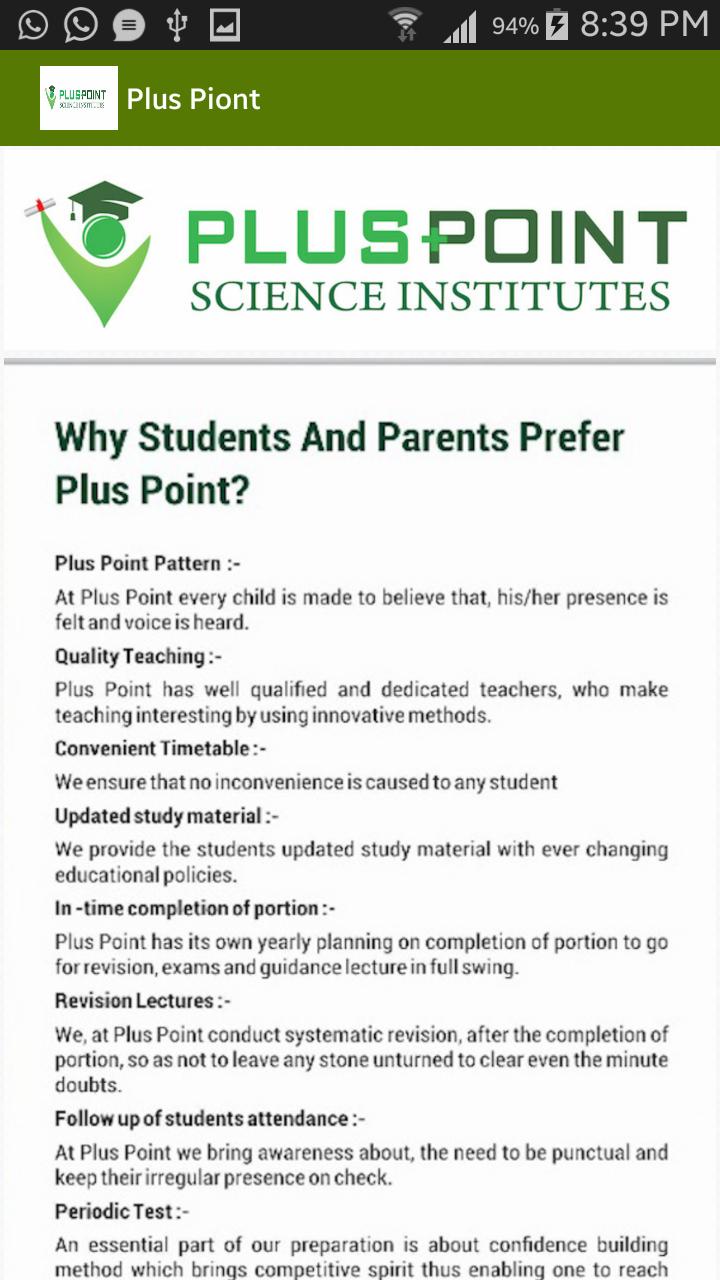 94% 8:39 PM

PLUSPOINT SCIENCE INSTITUTES

Plus Piont

PLUSPOINT
SCIENCE INSTITUTES

Why Students And Parents Prefer Plus Point?

Plus Point Pattern :-

At Plus Point every child is made to believe that, his/her presence is felt and voice is heard.

Quality Teaching :-

Plus Point has well qualified and dedicated teachers, who make teaching interesting by using innovative methods.

Convenient Timetable :-

We ensure that no inconvenience is caused to any student

Updated study material :-

We provide the students updated study material with ever changing educational policies.

In -time completion of portion :-

Plus Point has its own yearly planning on completion of portion to go for revision, exams and guidance lecture in full swing.

Revision Lectures :-

We, at Plus Point conduct systematic revision, after the completion of portion, so as not to leave any stone unturned to clear even the minute doubts.

Follow up of students attendance :-

At Plus Point we bring awareness about, the need to be punctual and keep their irregular presence on check.

Periodic Test :-

An essential part of our preparation is about confidence building method which brings competitive spirit thus enabling one to reach